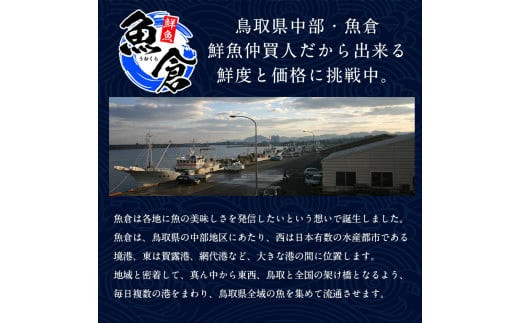 鮮魚
魚倉
うおくら

鳥取県中部・魚倉
鮮魚仲買人だから出来る
鮮度と価格に挑戦中。

魚倉は各地に魚の美味しさを発信したいという想いで誕生しました。
魚倉は、鳥取県の中部地区にあたり、西は日本有数の水産都市である境港、東は賀露港、網代港など、大きな港の間に位置します。
地域と密着して、真ん中から東西、鳥取と全国の架け橋となるよう、毎日複数の港をまわり、鳥取県全域の魚を集めて流通させます。